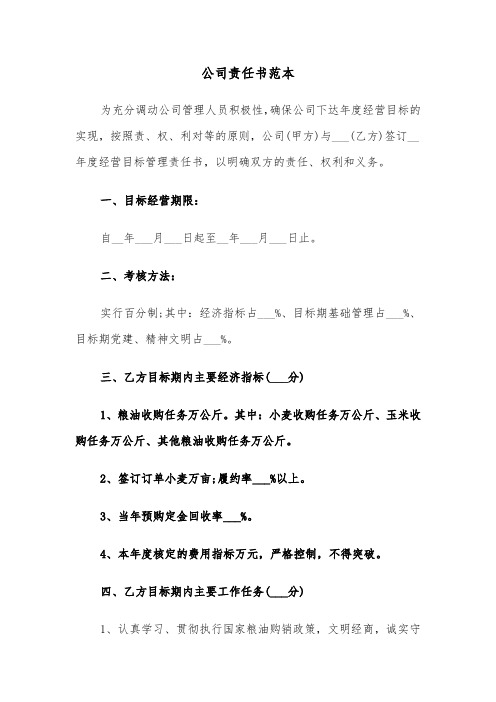 公司责任书范本

为充分调动公司管理人员积极性，确保公司下达年度经营目标的实现，按照责、权、利对等的原则，公司(甲方)与___(乙方)签订__年度经营目标管理责任书，以明确双方的责任、权利和义务。

一、目标经营期限：

自__年___月___日起至__年___月___日止。

二、考核方法：

实行百分制；其中：经济指标占___%、目标期基础管理占___%、目标期党建、精神文明占___%。

三、乙方目标期内主要经济指标(___分)

1、粮油收购任务万公斤。其中：小麦收购任务万公斤、玉米收购任务万公斤、其他粮油收购任务万公斤。

2、签订订单小麦万亩；履约率___%以上。

3、当年预购定金回收率___%。

4、本年度核定的费用指标万元，严格控制，不得突破。

四、乙方目标期内主要工作任务(___分)

1、认真学习、贯彻执行国家粮油购销政策，文明经商，诚实守